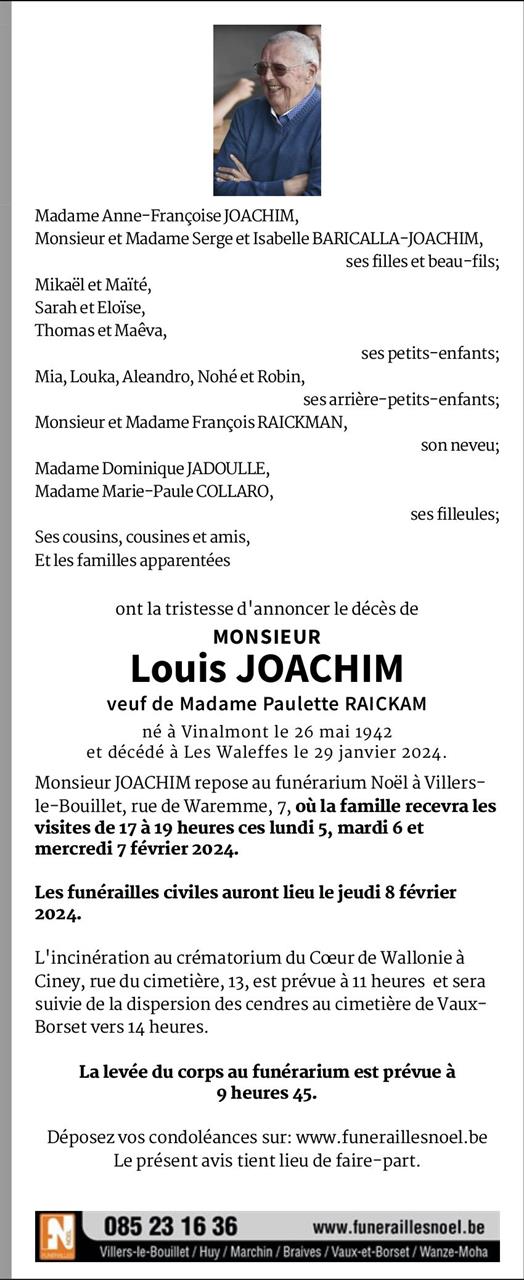 Madame Anne-Françoise JOACHIM,
Monsieur et Madame Serge et Isabelle BARICALLA-JOACHIM,
ses filles et beau-fils;

Mikaël et Maïté,
Sarah et Eloïse,
Thomas et Maêva,
ses petits-enfants;

Mia, Louka, Aleandro, Nohé et Robin,
ses arrière-petits-enfants;

Monsieur et Madame François RAICKMAN,
son neveu;

Madame Dominique JADOULLE,
Madame Marie-Paule COLLARO,
ses filleules;

Ses cousins, cousines et amis,
Et les familles apparentées

ont la tristesse d'annoncer le décès de

MONSIEUR
Louis JOACHIM
veuf de Madame Paulette RAICKAM

né à Vinalmont le 26 mai 1942
et décédé à Les Waleffes le 29 janvier 2024.

Monsieur JOACHIM repose au funérarium Noël à Villers-le-Bouillet, rue de Waremme, 7, où la famille recevra les visites de 17 à 19 heures ces lundi 5, mardi 6 et mercredi 7 février 2024.

Les funérailles civiles auront lieu le jeudi 8 février 2024.

L'incinération au crématorium du Cœur de Wallonie à Ciney, rue du cimetière, 13, est prévue à 11 heures et sera suivie de la dispersion des cendres au cimetière de Vaux-Borset vers 14 heures.

La levée du corps au funérarium est prévue à 9 heures 45.

Déposez vos condoléances sur: www.funeraillesnoel.be
Le présent avis tient lieu de faire-part.

N
085 23 16 36 www.funeraillesnoel.be
Villers-le-Bouillet / Huy / Marchin / Braives / Vaux-et-Borset / Wanze-Moha